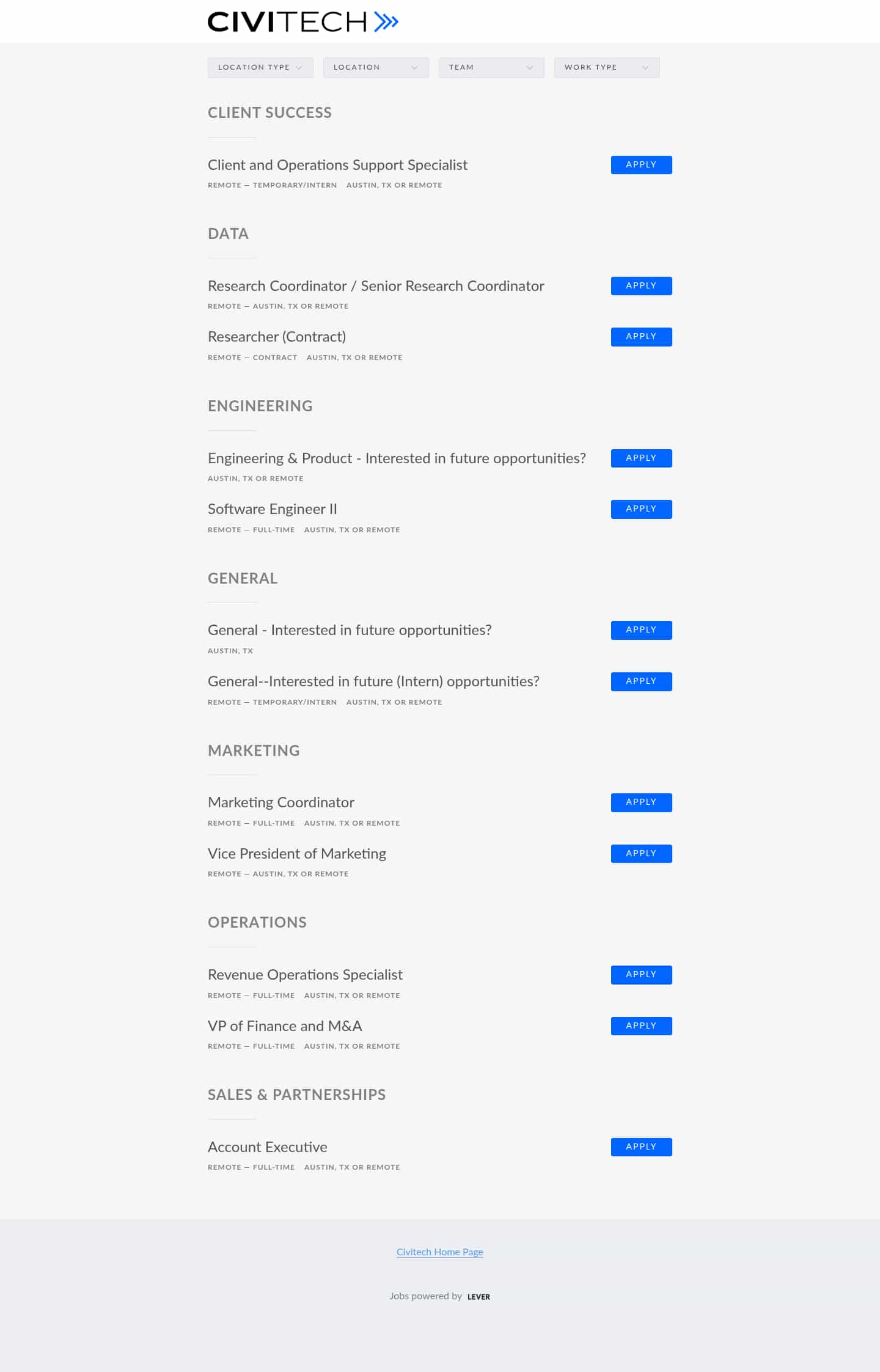 CIVITECH

LOCATION TYPE LOCATION TEAM WORK TYPE

CLIENT SUCCESS

Client and Operations Support Specialist
REMOTE — TEMPORARY/INTERN AUSTIN, TX OR REMOTE
APPLY

DATA

Research Coordinator / Senior Research Coordinator
REMOTE — AUSTIN, TX OR REMOTE
APPLY

Researcher (Contract)
REMOTE — CONTRACT AUSTIN, TX OR REMOTE
APPLY

ENGINEERING

Engineering & Product - Interested in future opportunities?
AUSTIN, TX OR REMOTE
APPLY

Software Engineer II
REMOTE — FULL-TIME AUSTIN, TX OR REMOTE
APPLY

GENERAL

General - Interested in future opportunities?
AUSTIN, TX
APPLY

General--Interested in future (Intern) opportunities?
REMOTE — TEMPORARY/INTERN AUSTIN, TX OR REMOTE
APPLY

MARKETING

Marketing Coordinator
REMOTE — FULL-TIME AUSTIN, TX OR REMOTE
APPLY

Vice President of Marketing
REMOTE — AUSTIN, TX OR REMOTE
APPLY

OPERATIONS

Revenue Operations Specialist
REMOTE — FULL-TIME AUSTIN, TX OR REMOTE
APPLY

VP of Finance and M&A
REMOTE — FULL-TIME AUSTIN, TX OR REMOTE
APPLY

SALES & PARTNERSHIPS

Account Executive
REMOTE — FULL-TIME AUSTIN, TX OR REMOTE
APPLY

Civitech Home Page

Jobs powered by LEVER